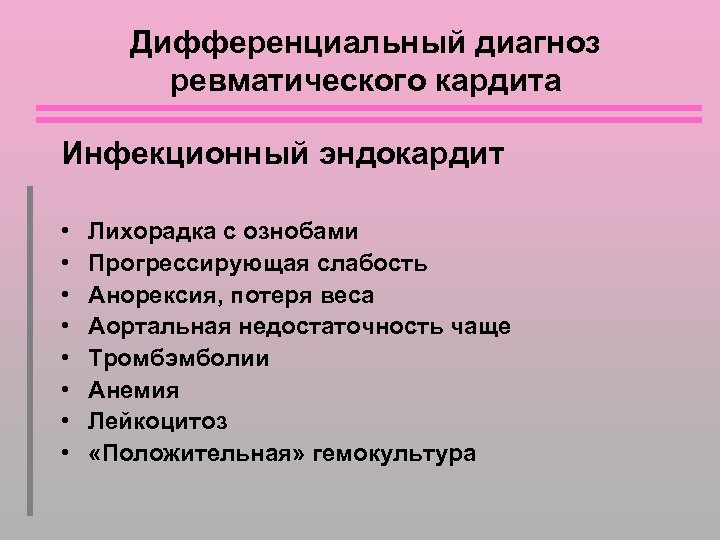 Дифференциальный диагноз ревматического кардита

Инфекционный эндокардит

• Лихорадка с ознобами
• Прогрессирующая слабость
• Анорексия, потеря веса
• Аортальная недостаточность чаще
• Тромбэмболии
• Анемия
• Лейкоцитоз
• «Положительная» гемокультура